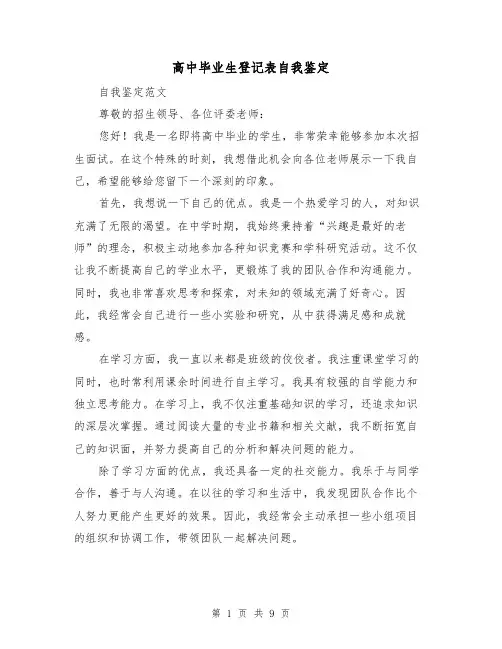 高中毕业生登记表自我鉴定

自我鉴定范文

尊敬的招生领导、各位评委老师：

您好！我是一名即将高中毕业的学生，非常荣幸能够参加本次招生面试。在这个特殊的时刻，我想借此机会向各位老师展示一下我自己，希望能够给您留下一个深刻的印象。

首先，我想说一下自己的优点。我是一个热爱学习的人，对知识充满了无限的渴望。在中学时期，我始终秉持着“兴趣是最好的老师”的理念，积极主动地参加各种知识竞赛和学科研究活动。这不仅让我不断提高自己的学业水平，更锻炼了我的团队合作和沟通能力。同时，我也非常喜欢思考和探索，对未知的领域充满了好奇心。因此，我经常会自己进行一些小实验和研究，从中获得满足感和成就感。

在学习方面，我一直以来都是班级的佼佼者。我注重课堂学习的同时，也时常利用课余时间进行自主学习。我具有较强的自学能力和独立思考能力。在学习上，我不仅注重基础知识的学习，还追求知识的深层次掌握。通过阅读大量的专业书籍和相关文献，我不断拓宽自己的知识面，并努力提高自己的分析和解决问题的能力。

除了学习方面的优点，我还具备一定的社交能力。我乐于与同学合作，善于与人沟通。在以往的学习和生活中，我发现团队合作比个人努力更能产生更好的效果。因此，我经常会主动承担一些小组项目的组织和协调工作，带领团队一起解决问题。

第 1 页 共 9 页